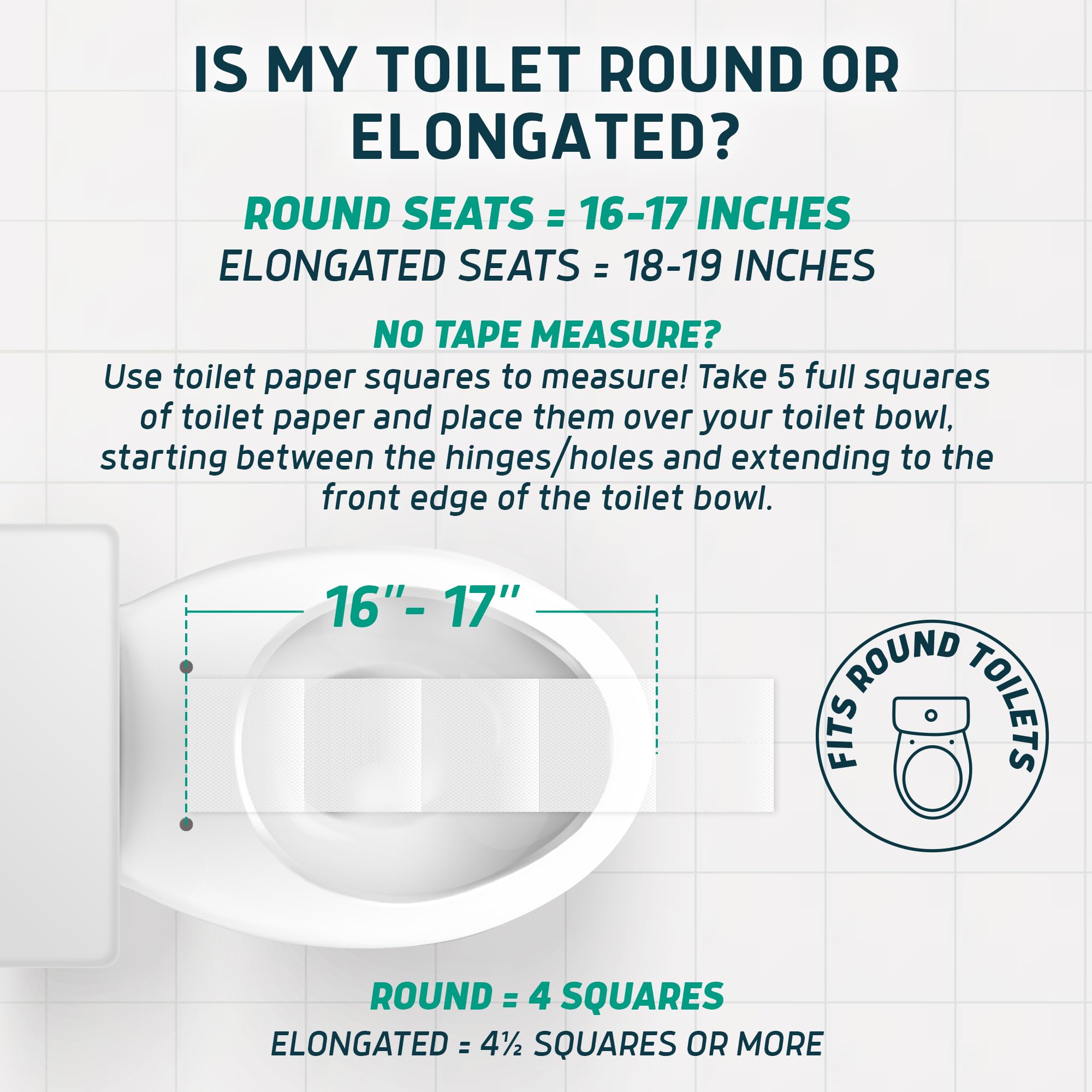 IS MY TOILET ROUND OR ELONGATED?

ROUND SEATS = 16-17 INCHES
ELONGATED SEATS = 18-19 INCHES

NO TAPE MEASURE?
Use toilet paper squares to measure! Take 5 full squares of toilet paper and place them over your toilet bowl, starting between the hinges/holes and extending to the front edge of the toilet bowl.

16"- 17"

FITS ROUND TOILETS

ROUND = 4 SQUARES
ELONGATED = 4½ SQUARES OR MORE